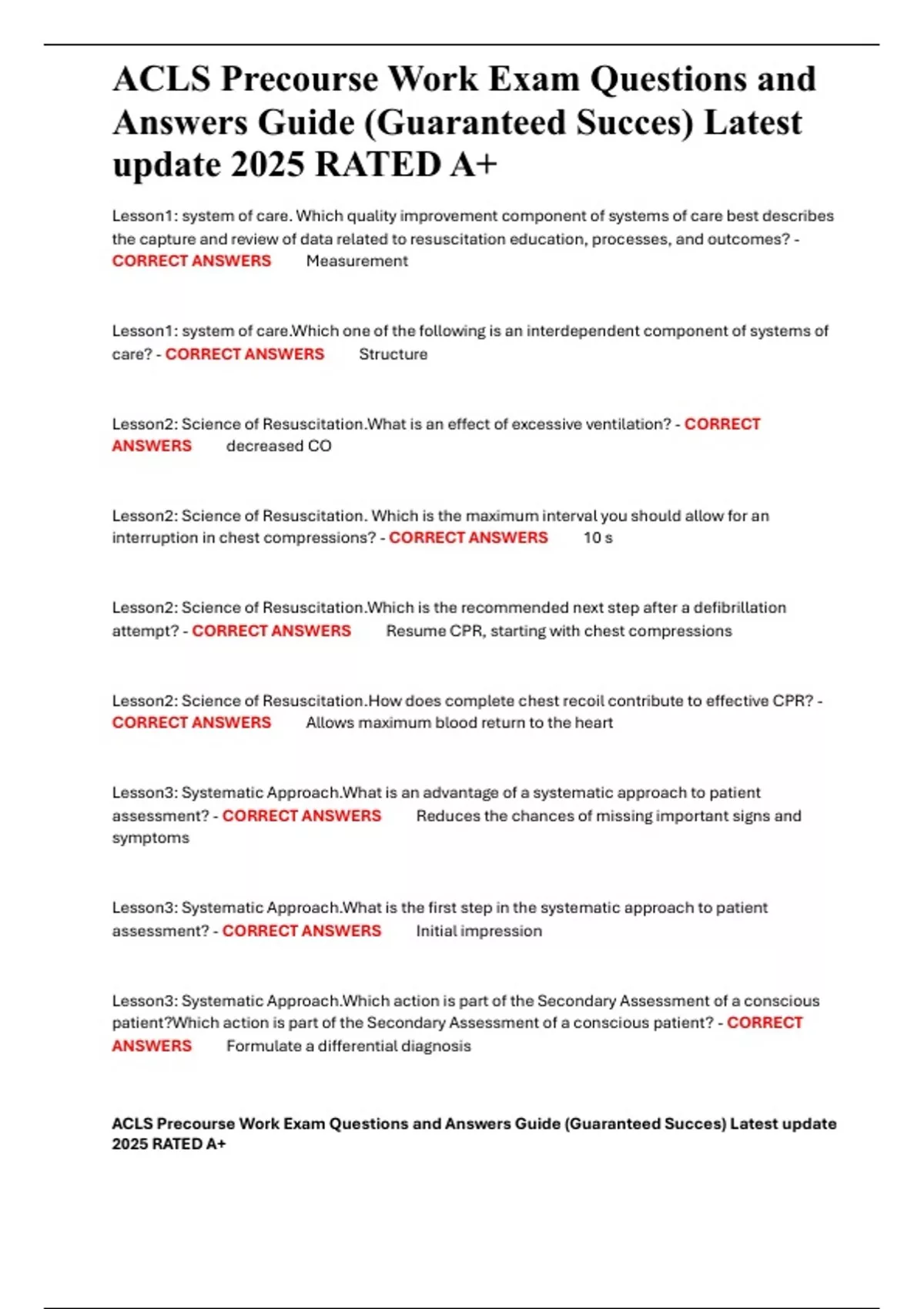 ACLS Precourse Work Exam Questions and Answers Guide (Guaranteed Succes) Latest update 2025 RATED A+

Lesson1: system of care. Which quality improvement component of systems of care best describes the capture and review of data related to resuscitation education, processes, and outcomes? - CORRECT ANSWERS Measurement

Lesson1: system of care.Which one of the following is an interdependent component of systems of care? - CORRECT ANSWERS Structure

Lesson2: Science of Resuscitation.What is an effect of excessive ventilation? - CORRECT ANSWERS decreased CO

Lesson2: Science of Resuscitation. Which is the maximum interval you should allow for an interruption in chest compressions? - CORRECT ANSWERS 10 s

Lesson2: Science of Resuscitation.Which is the recommended next step after a defibrillation attempt? - CORRECT ANSWERS Resume CPR, starting with chest compressions

Lesson2: Science of Resuscitation.How does complete chest recoil contribute to effective CPR? - CORRECT ANSWERS Allows maximum blood return to the heart

Lesson3: Systematic Approach.What is an advantage of a systematic approach to patient assessment? - CORRECT ANSWERS Reduces the chances of missing important signs and symptoms

Lesson3: Systematic Approach.What is the first step in the systematic approach to patient assessment? - CORRECT ANSWERS Initial impression

Lesson3: Systematic Approach.Which action is part of the Secondary Assessment of a conscious patient?Which action is part of the Secondary Assessment of a conscious patient? - CORRECT ANSWERS Formulate a differential diagnosis

ACLS Precourse Work Exam Questions and Answers Guide (Guaranteed Succes) Latest update 2025 RATED A+